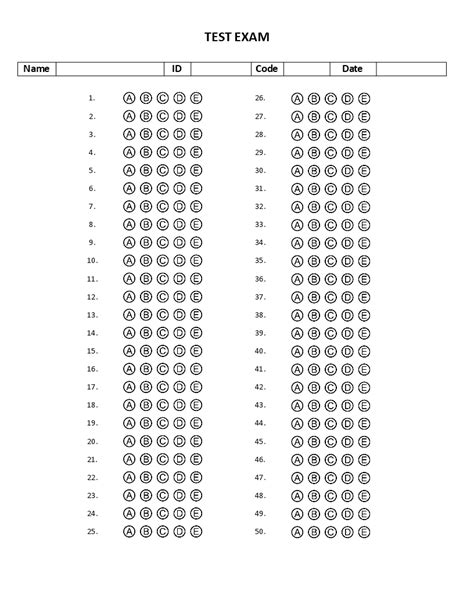 TEST EXAM

| Name | | ID | | Code | | Date | |
|---|---|---|---|---|---|---|---|

1. Ⓐ Ⓑ Ⓒ Ⓓ Ⓔ
2. Ⓐ Ⓑ Ⓒ Ⓓ Ⓔ
3. Ⓐ Ⓑ Ⓒ Ⓓ Ⓔ
4. Ⓐ Ⓑ Ⓒ Ⓓ Ⓔ
5. Ⓐ Ⓑ Ⓒ Ⓓ Ⓔ
6. Ⓐ Ⓑ Ⓒ Ⓓ Ⓔ
7. Ⓐ Ⓑ Ⓒ Ⓓ Ⓔ
8. Ⓐ Ⓑ Ⓒ Ⓓ Ⓔ
9. Ⓐ Ⓑ Ⓒ Ⓓ Ⓔ
10. Ⓐ Ⓑ Ⓒ Ⓓ Ⓔ
11. Ⓐ Ⓑ Ⓒ Ⓓ Ⓔ
12. Ⓐ Ⓑ Ⓒ Ⓓ Ⓔ
13. Ⓐ Ⓑ Ⓒ Ⓓ Ⓔ
14. Ⓐ Ⓑ Ⓒ Ⓓ Ⓔ
15. Ⓐ Ⓑ Ⓒ Ⓓ Ⓔ
16. Ⓐ Ⓑ Ⓒ Ⓓ Ⓔ
17. Ⓐ Ⓑ Ⓒ Ⓓ Ⓔ
18. Ⓐ Ⓑ Ⓒ Ⓓ Ⓔ
19. Ⓐ Ⓑ Ⓒ Ⓓ Ⓔ
20. Ⓐ Ⓑ Ⓒ Ⓓ Ⓔ
21. Ⓐ Ⓑ Ⓒ Ⓓ Ⓔ
22. Ⓐ Ⓑ Ⓒ Ⓓ Ⓔ
23. Ⓐ Ⓑ Ⓒ Ⓓ Ⓔ
24. Ⓐ Ⓑ Ⓒ Ⓓ Ⓔ
25. Ⓐ Ⓑ Ⓒ Ⓓ Ⓔ

26. Ⓐ Ⓑ Ⓒ Ⓓ Ⓔ
27. Ⓐ Ⓑ Ⓒ Ⓓ Ⓔ
28. Ⓐ Ⓑ Ⓒ Ⓓ Ⓔ
29. Ⓐ Ⓑ Ⓒ Ⓓ Ⓔ
30. Ⓐ Ⓑ Ⓒ Ⓓ Ⓔ
31. Ⓐ Ⓑ Ⓒ Ⓓ Ⓔ
32. Ⓐ Ⓑ Ⓒ Ⓓ Ⓔ
33. Ⓐ Ⓑ Ⓒ Ⓓ Ⓔ
34. Ⓐ Ⓑ Ⓒ Ⓓ Ⓔ
35. Ⓐ Ⓑ Ⓒ Ⓓ Ⓔ
36. Ⓐ Ⓑ Ⓒ Ⓓ Ⓔ
37. Ⓐ Ⓑ Ⓒ Ⓓ Ⓔ
38. Ⓐ Ⓑ Ⓒ Ⓓ Ⓔ
39. Ⓐ Ⓑ Ⓒ Ⓓ Ⓔ
40. Ⓐ Ⓑ Ⓒ Ⓓ Ⓔ
41. Ⓐ Ⓑ Ⓒ Ⓓ Ⓔ
42. Ⓐ Ⓑ Ⓒ Ⓓ Ⓔ
43. Ⓐ Ⓑ Ⓒ Ⓓ Ⓔ
44. Ⓐ Ⓑ Ⓒ Ⓓ Ⓔ
45. Ⓐ Ⓑ Ⓒ Ⓓ Ⓔ
46. Ⓐ Ⓑ Ⓒ Ⓓ Ⓔ
47. Ⓐ Ⓑ Ⓒ Ⓓ Ⓔ
48. Ⓐ Ⓑ Ⓒ Ⓓ Ⓔ
49. Ⓐ Ⓑ Ⓒ Ⓓ Ⓔ
50. Ⓐ Ⓑ Ⓒ Ⓓ Ⓔ